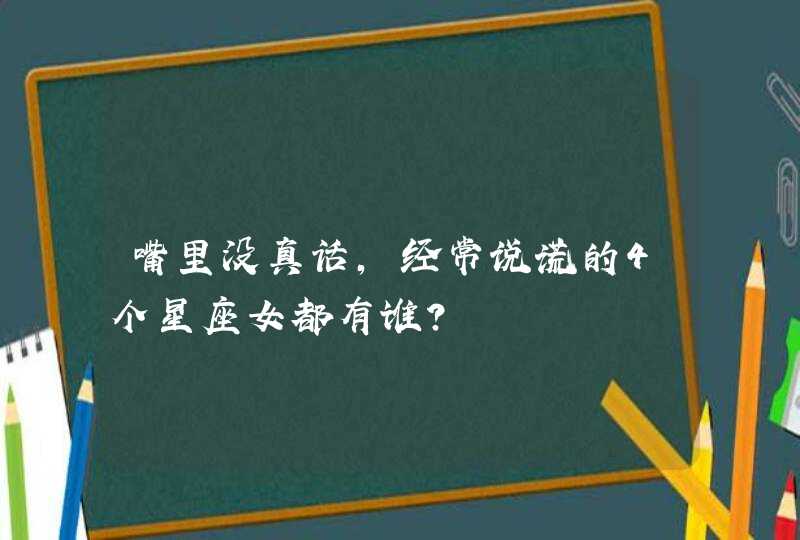 嘴里没真话，经常说谎的4个星座女都有谁？